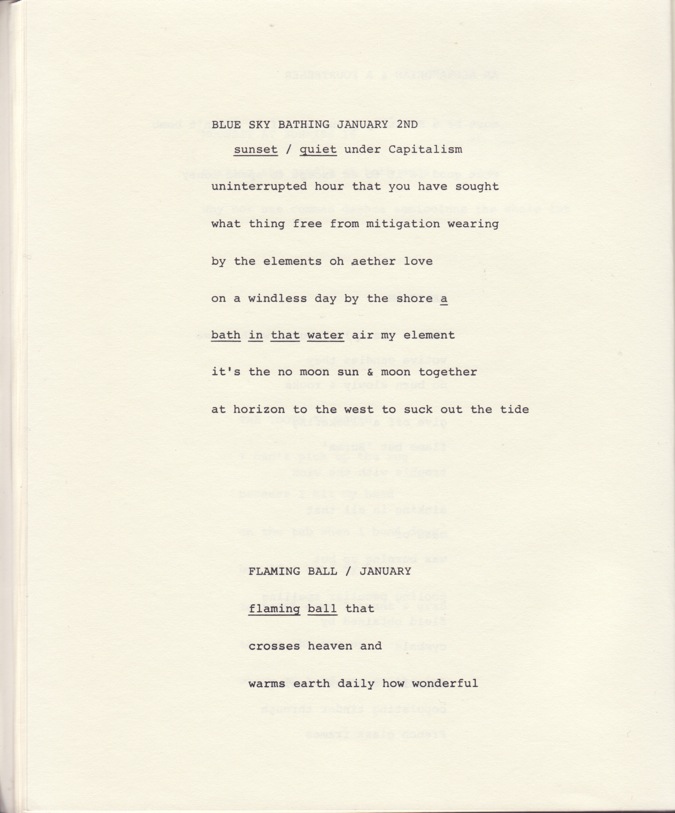 BLUE SKY BATHING JANUARY 2ND

sunset / quiet under Capitalism

uninterrupted hour that you have sought

what thing free from mitigation wearing

by the elements oh aether love

on a windless day by the shore a

bath in that water air my element

it's the no moon sun & moon together

at horizon to the west to suck out the tide

FLAMING BALL / JANUARY

flaming ball that

crosses heaven and

warms earth daily how wonderful